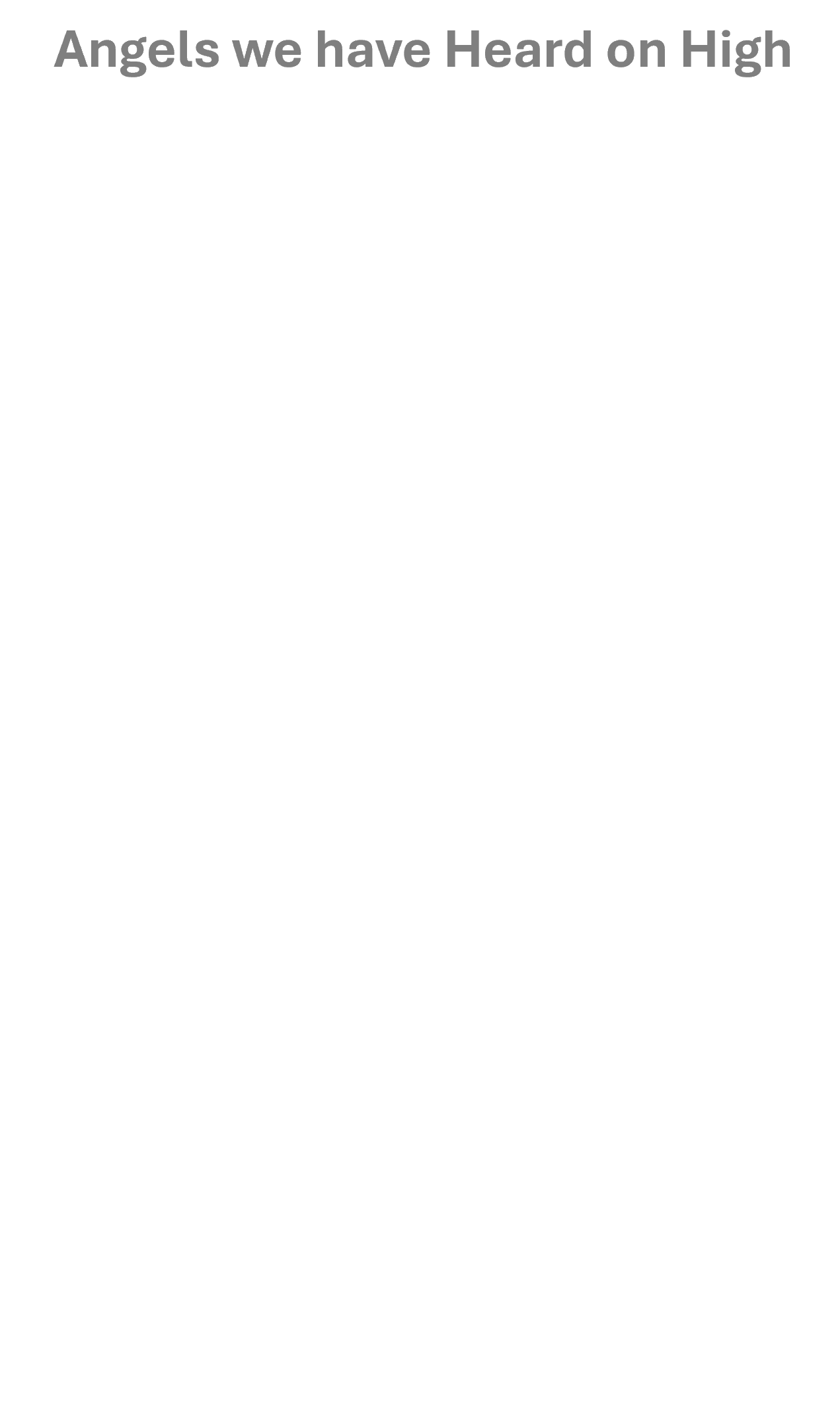 Angels we have Heard on High